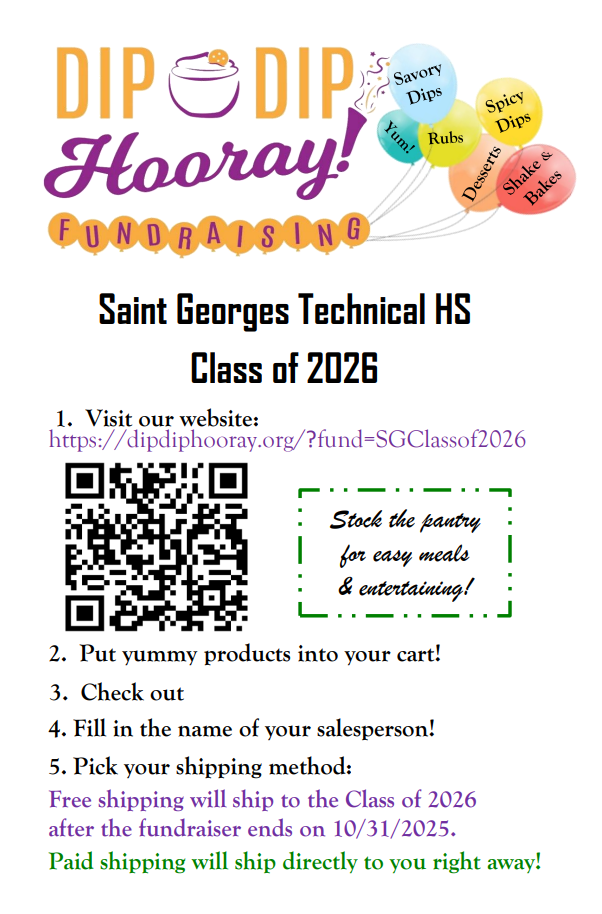 DIP DIP
Hooray!
FUNDRAISING

Savory Dips
Yum!
Rubs
Spicy Dips
Desserts
Shake & Bakes

Saint Georges Technical HS
Class of 2026

1. Visit our website:
https://dipdiphooray.org/?fund=SGClassof2026

Stock the pantry for easy meals & entertaining!

2. Put yummy products into your cart!

3. Check out

4. Fill in the name of your salesperson!

5. Pick your shipping method:

Free shipping will ship to the Class of 2026 after the fundraiser ends on 10/31/2025.

Paid shipping will ship directly to you right away!